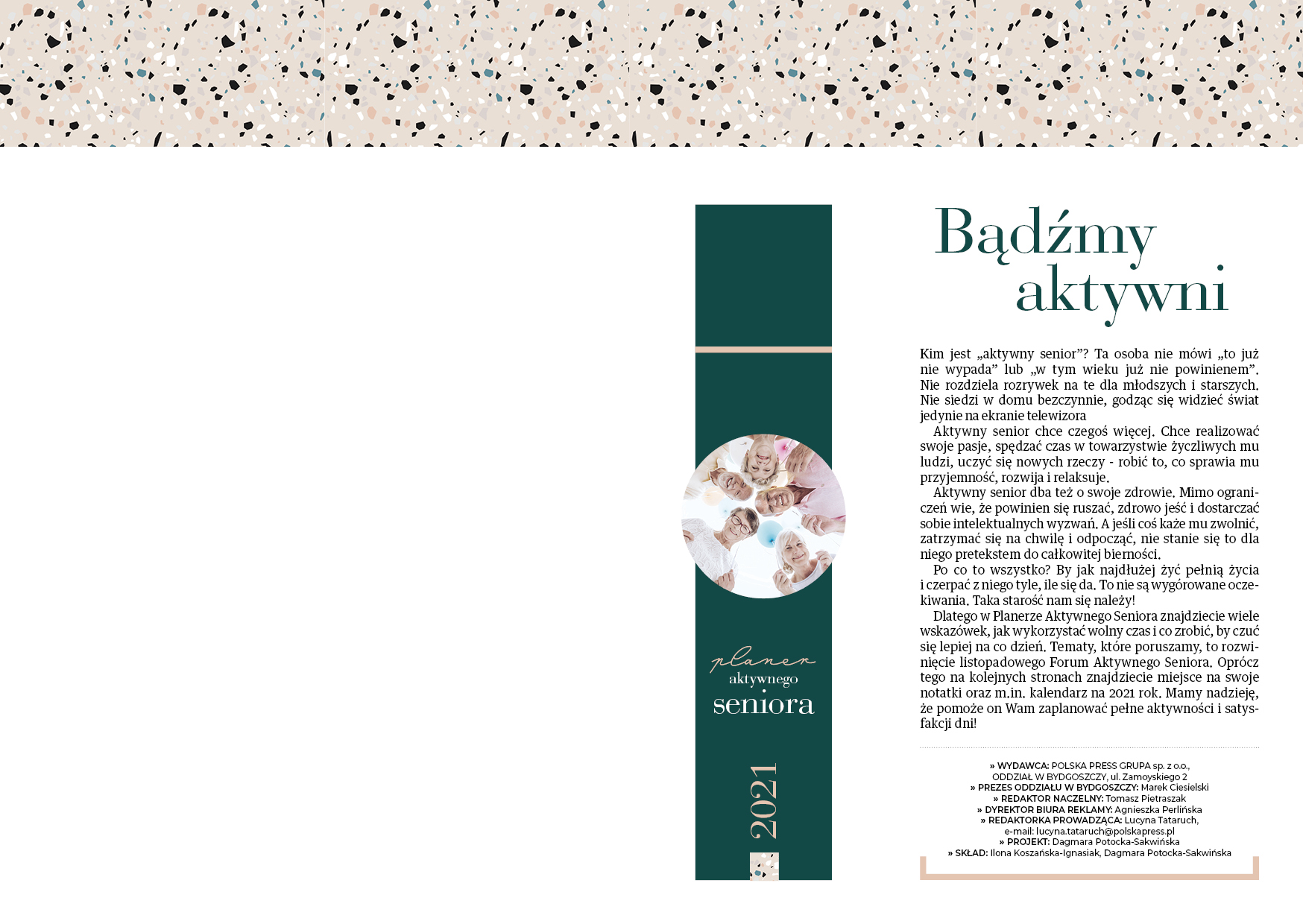 planer
aktywnego
seniora

2021

Bądźmy aktywni

Kim jest „aktywny senior”? Ta osoba nie mówi „to już nie wypada” lub „w tym wieku już nie powinienem”. Nie rozdziela rozrywek na te dla młodszych i starszych. Nie siedzi w domu bezczynnie, godząc się widzieć świat jedynie na ekranie telewizora

Aktywny senior chce czegoś więcej. Chce realizować swoje pasje, spędzać czas w towarzystwie życzliwych mu ludzi, uczyć się nowych rzeczy - robić to, co sprawia mu przyjemność, rozwija i relaksuje.

Aktywny senior dba też o swoje zdrowie. Mimo ograniczeń wie, że powinien się ruszać, zdrowo jeść i dostarczać sobie intelektualnych wyzwań. A jeśli coś każe mu zwolnić, zatrzymać się na chwilę i odpocząć, nie stanie się to dla niego pretekstem do całkowitej bierności.

Po co to wszystko? By jak najdłużej żyć pełnią życia i czerpać z niego tyle, ile się da. To nie są wygórowane oczekiwania. Taka starość nam się należy!

Dlatego w Planerze Aktywnego Seniora znajdziecie wiele wskazówek, jak wykorzystać wolny czas i co zrobić, by czuć się lepiej na co dzień. Tematy, które poruszamy, to rozwinięcie listopadowego Forum Aktywnego Seniora. Oprócz tego na kolejnych stronach znajdziecie miejsce na swoje notatki oraz m.in. kalendarz na 2021 rok. Mamy nadzieję, że pomoże on Wam zaplanować pełne aktywności i satysfakcji dni!

» WYDAWCA: POLSKA PRESS GRUPA sp. z o.o., ODDZIAŁ W BYDGOSZCZY, ul. Zamoyskiego 2
» PREZES ODDZIAŁU W BYDGOSZCZY: Marek Ciesielski
» REDAKTOR NACZELNY: Tomasz Pietraszak
» DYREKTOR BIURA REKLAMY: Agnieszka Perlińska
» REDAKTORKA PROWADZĄCA: Lucyna Tataruch, e-mail: lucyna.tataruch@polskapress.pl
» PROJEKT: Dagmara Potocka-Sakwińska
» SKŁAD: Ilona Koszańska-Ignasiak, Dagmara Potocka-Sakwińska